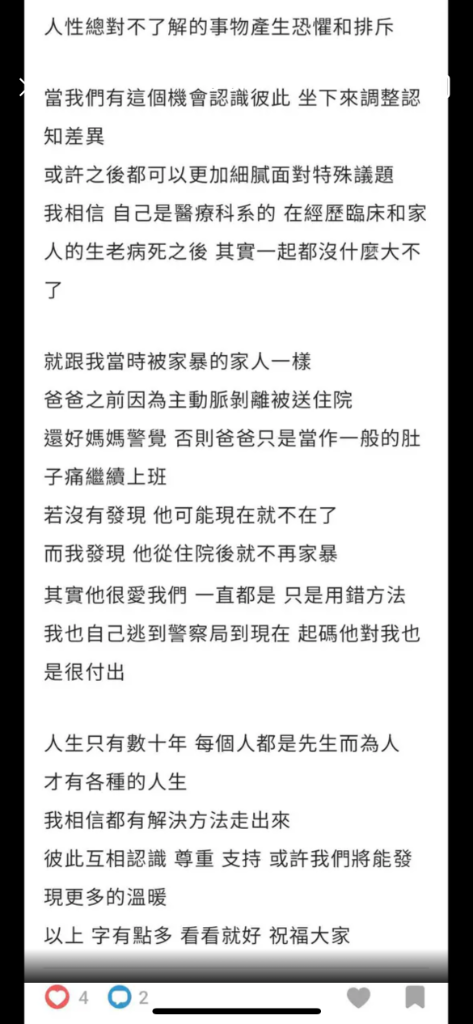 人性總對不了解的事物產生恐懼和排斥

當我們有這個機會認識彼此 坐下來調整認知差異
或許之後都可以更加細膩面對特殊議題
我相信 自己是醫療科系的 在經歷臨床和家人的生老病死之後 其實一起都沒什麼大不了

就跟我當時被家暴的家人一樣
爸爸之前因為主動脈剝離被送住院
還好媽媽警覺 否則爸爸只是當作一般的肚子痛繼續上班
若沒有發現 他可能現在就不在了
而我發現 他從住院後就不再家暴
其實他很愛我們 一直都是 只是用錯方法
我也自己逃到警察局到現在 起碼他對我也是很付出

人生只有數十年 每個人都是先生而為人 才有各種的人生
我相信都有解決方法走出來
彼此互相認識 尊重 支持 或許我們將能發現更多的溫暖
以上 字有點多 看看就好 祝福大家

4 2